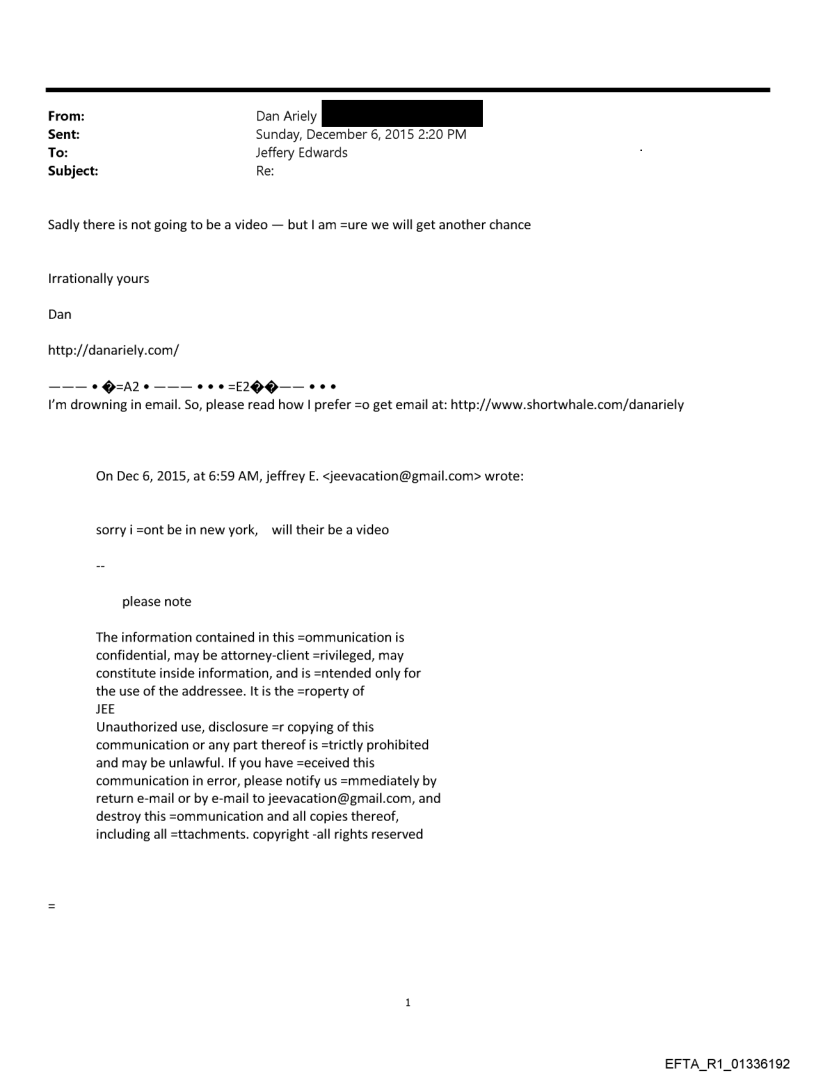 From: Dan Ariely
Sent: Sunday, December 6, 2015 2:20 PM
To: Jeffery Edwards
Subject: Re:

Sadly there is not going to be a video — but I am =ure we will get another chance

Irrationally yours

Dan

http://danariely.com/

——— • �=A2 • ——— • • • =E2��—— • • •
I'm drowning in email. So, please read how I prefer =o get email at: http://www.shortwhale.com/danariely

On Dec 6, 2015, at 6:59 AM, jeffrey E. <jeevacation@gmail.com> wrote:

sorry i =ont be in new york, will their be a video

--

please note

The information contained in this =ommunication is confidential, may be attorney-client =rivileged, may constitute inside information, and is =ntended only for the use of the addressee. It is the =roperty of JEE
Unauthorized use, disclosure =r copying of this communication or any part thereof is =trictly prohibited and may be unlawful. If you have =eceived this communication in error, please notify us =mmediately by return e-mail or by e-mail to jeevacation@gmail.com, and destroy this =ommunication and all copies thereof, including all =ttachments. copyright -all rights reserved

=

1

EFTA_R1_01336192